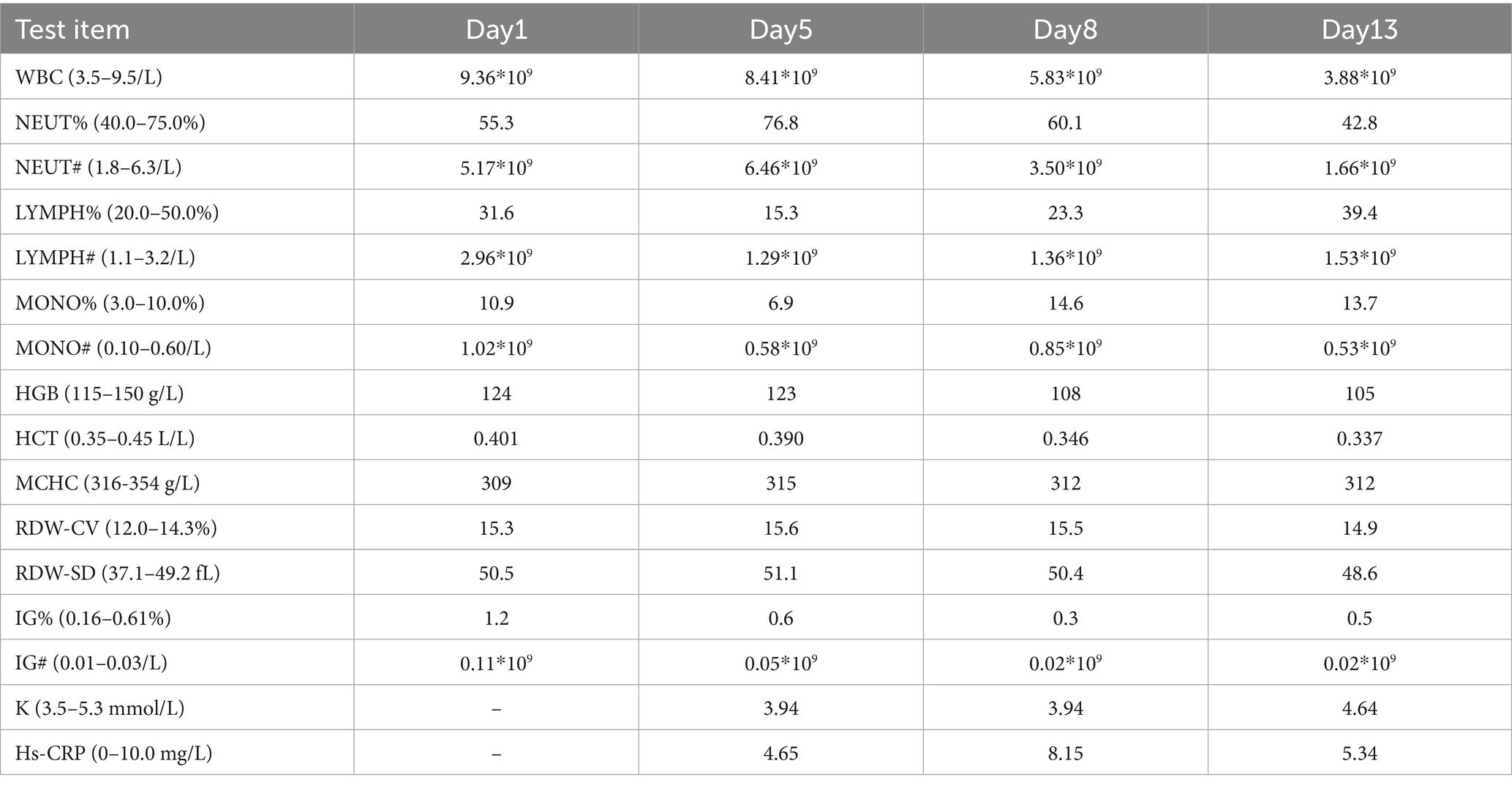 | Test item | Day1 | Day5 | Day8 | Day13 |
|---|---|---|---|---|
| WBC (3.5–9.5/L) | $9.36*10^9$ | $8.41*10^9$ | $5.83*10^9$ | $3.88*10^9$ |
| NEUT% (40.0–75.0%) | 55.3 | 76.8 | 60.1 | 42.8 |
| NEUT# (1.8–6.3/L) | $5.17*10^9$ | $6.46*10^9$ | $3.50*10^9$ | $1.66*10^9$ |
| LYMPH% (20.0–50.0%) | 31.6 | 15.3 | 23.3 | 39.4 |
| LYMPH# (1.1–3.2/L) | $2.96*10^9$ | $1.29*10^9$ | $1.36*10^9$ | $1.53*10^9$ |
| MONO% (3.0–10.0%) | 10.9 | 6.9 | 14.6 | 13.7 |
| MONO# (0.10–0.60/L) | $1.02*10^9$ | $0.58*10^9$ | $0.85*10^9$ | $0.53*10^9$ |
| HGB (115–150 g/L) | 124 | 123 | 108 | 105 |
| HCT (0.35–0.45 L/L) | 0.401 | 0.390 | 0.346 | 0.337 |
| MCHC (316-354 g/L) | 309 | 315 | 312 | 312 |
| RDW-CV (12.0–14.3%) | 15.3 | 15.6 | 15.5 | 14.9 |
| RDW-SD (37.1–49.2 fL) | 50.5 | 51.1 | 50.4 | 48.6 |
| IG% (0.16–0.61%) | 1.2 | 0.6 | 0.3 | 0.5 |
| IG# (0.01–0.03/L) | $0.11*10^9$ | $0.05*10^9$ | $0.02*10^9$ | $0.02*10^9$ |
| K (3.5–5.3 mmol/L) | – | 3.94 | 3.94 | 4.64 |
| Hs-CRP (0–10.0 mg/L) | – | 4.65 | 8.15 | 5.34 |